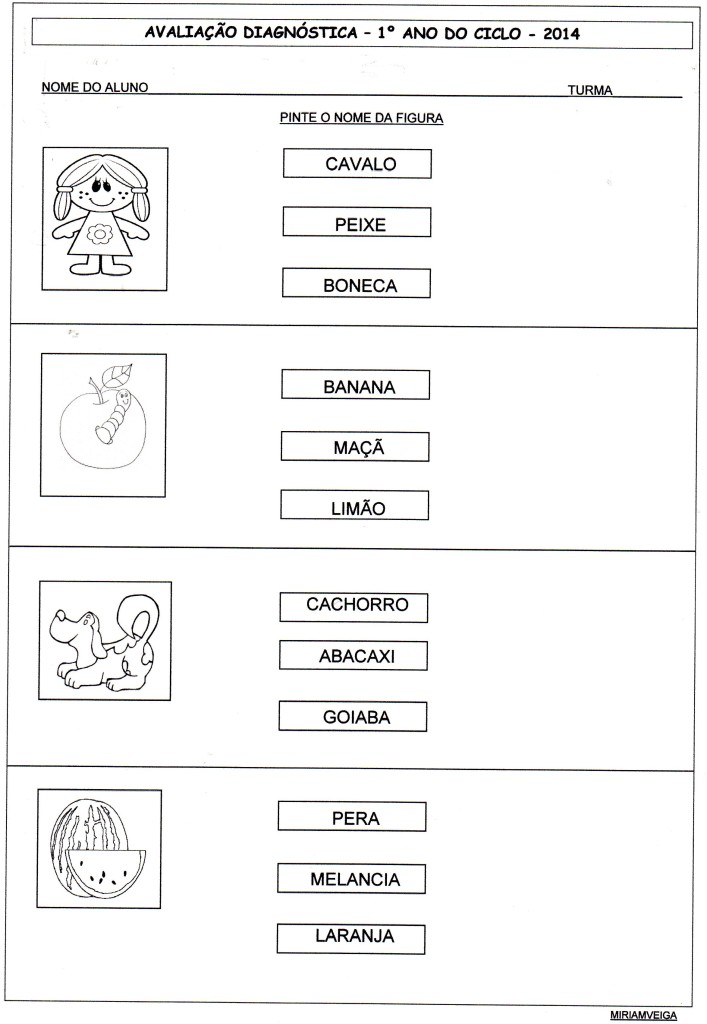 AVALIAÇÃO DIAGNÓSTICA - 1º ANO DO CICLO - 2014

NOME DO ALUNO TURMA

PINTE O NOME DA FIGURA

CAVALO

PEIXE

BONECA

BANANA

MAÇÃ

LIMÃO

CACHORRO

ABACAXI

GOIABA

PERA

MELANCIA

LARANJA

MIRIAMVEIGA